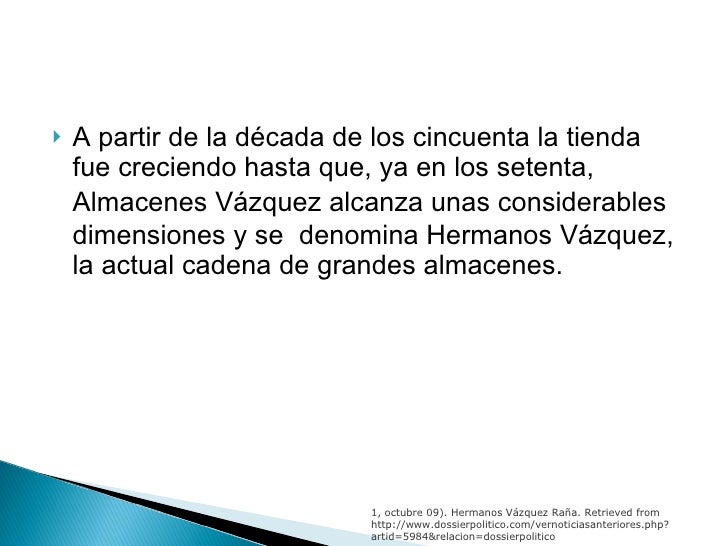 A partir de la década de los cincuenta la tienda fue creciendo hasta que, ya en los setenta, Almacenes Vázquez alcanza unas considerables dimensiones y se denomina Hermanos Vázquez, la actual cadena de grandes almacenes.

1, octubre 09). Hermanos Vázquez Raña. Retrieved from http://www.dossierpolitico.com/vernoticiasanteriores.php?artid=5984&relacion=dossierpolitico